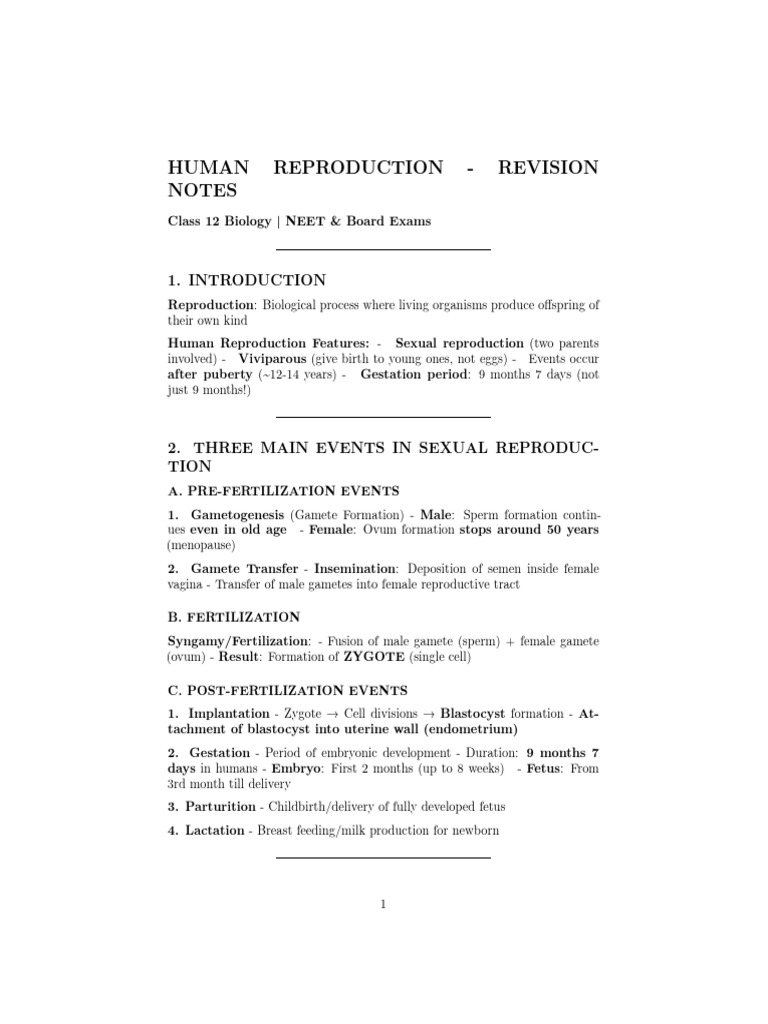 HUMAN REPRODUCTION - REVISION NOTES

Class 12 Biology | NEET & Board Exams

1. INTRODUCTION

Reproduction: Biological process where living organisms produce offspring of their own kind

Human Reproduction Features: - Sexual reproduction (two parents involved) - Viviparous (give birth to young ones, not eggs) - Events occur after puberty (~12-14 years) - Gestation period: 9 months 7 days (not just 9 months!)

2. THREE MAIN EVENTS IN SEXUAL REPRODUCTION

A. PRE-FERTILIZATION EVENTS

1. Gametogenesis (Gamete Formation) - Male: Sperm formation continues even in old age - Female: Ovum formation stops around 50 years (menopause)

2. Gamete Transfer - Insemination: Deposition of semen inside female vagina - Transfer of male gametes into female reproductive tract

B. FERTILIZATION

Syngamy/Fertilization: - Fusion of male gamete (sperm) + female gamete (ovum) - Result: Formation of ZYGOTE (single cell)

C. POST-FERTILIZATION EVENTS

1. Implantation - Zygote → Cell divisions → Blastocyst formation - Attachment of blastocyst into uterine wall (endometrium)

2. Gestation - Period of embryonic development - Duration: 9 months 7 days in humans - Embryo: First 2 months (up to 8 weeks) - Fetus: From 3rd month till delivery

3. Parturition - Childbirth/delivery of fully developed fetus

4. Lactation - Breast feeding/milk production for newborn

1